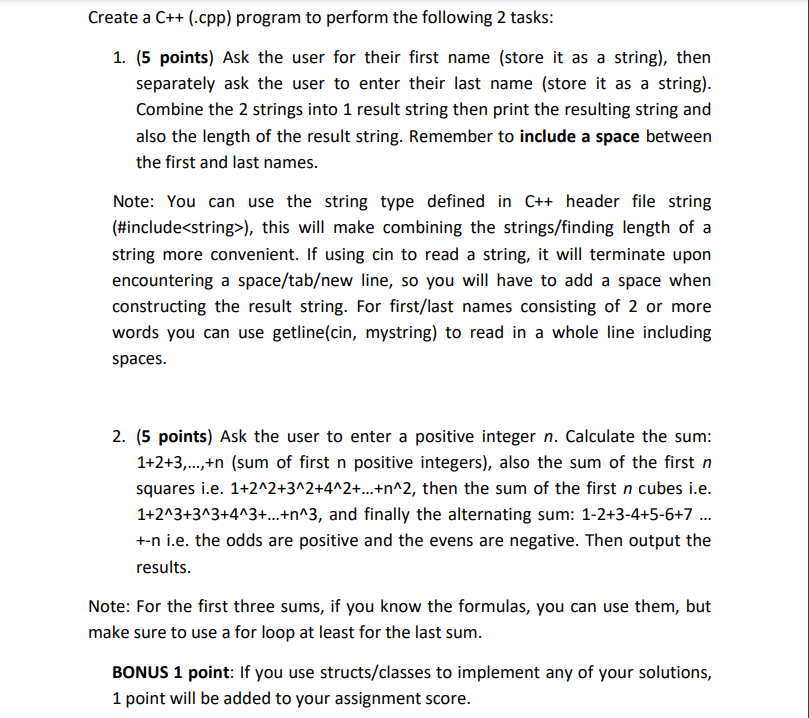 Create a C++ (.cpp) program to perform the following 2 tasks:

1. (5 points) Ask the user for their first name (store it as a string), then separately ask the user to enter their last name (store it as a string). Combine the 2 strings into 1 result string then print the resulting string and also the length of the result string. Remember to include a space between the first and last names.

Note: You can use the string type defined in C++ header file string (#include<string>), this will make combining the strings/finding length of a string more convenient. If using cin to read a string, it will terminate upon encountering a space/tab/new line, so you will have to add a space when constructing the result string. For first/last names consisting of 2 or more words you can use getline(cin, mystring) to read in a whole line including spaces.

2. (5 points) Ask the user to enter a positive integer n. Calculate the sum: 1+2+3,...,+n (sum of first n positive integers), also the sum of the first n squares i.e. 1+2^2+3^2+4^2+...+n^2, then the sum of the first n cubes i.e. 1+2^3+3^3+4^3+...+n^3, and finally the alternating sum: 1-2+3-4+5-6+7 ... +-n i.e. the odds are positive and the evens are negative. Then output the results.

Note: For the first three sums, if you know the formulas, you can use them, but make sure to use a for loop at least for the last sum.

BONUS 1 point: If you use structs/classes to implement any of your solutions, 1 point will be added to your assignment score.